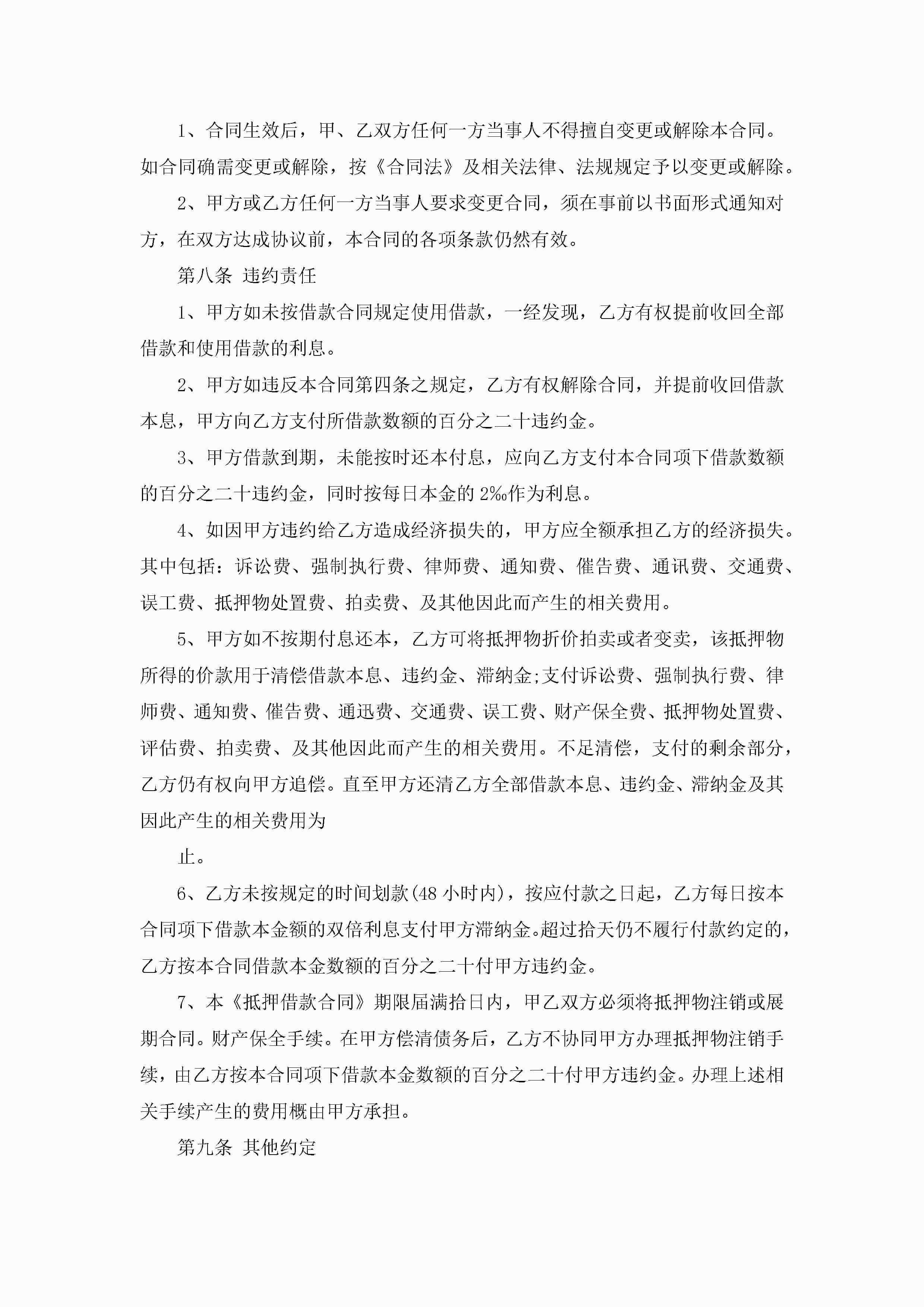 1、合同生效后，甲、乙双方任何一方当事人不得擅自变更或解除本合同。如合同确需变更或解除，按《合同法》及相关法律、法规规定予以变更或解除。

2、甲方或乙方任何一方当事人要求变更合同，须在事前以书面形式通知对方，在双方达成协议前，本合同的各项条款仍然有效。

第八条 违约责任

1、甲方如未按借款合同规定使用借款，一经发现，乙方有权提前收回全部借款和使用借款的利息。

2、甲方如违反本合同第四条之规定，乙方有权解除合同，并提前收回借款本息，甲方向乙方支付所借款数额的百分之二十违约金。

3、甲方借款到期，未能按时还本付息，应向乙方支付本合同项下借款数额的百分之二十违约金，同时按每日本金的2‰作为利息。

4、如因甲方违约给乙方造成经济损失的，甲方应全额承担乙方的经济损失。其中包括：诉讼费、强制执行费、律师费、通知费、催告费、通讯费、交通费、误工费、抵押物处置费、拍卖费、及其他因此而产生的相关费用。

5、甲方如不按期付息还本，乙方可将抵押物折价拍卖或者变卖，该抵押物所得的价款用于清偿借款本息、违约金、滞纳金;支付诉讼费、强制执行费、律师费、通知费、催告费、通迅费、交通费、误工费、财产保全费、抵押物处置费、评估费、拍卖费、及其他因此而产生的相关费用。不足清偿，支付的剩余部分，乙方仍有权向甲方追偿。直至甲方还清乙方全部借款本息、违约金、滞纳金及其因此产生的相关费用为

止。

6、乙方未按规定的时间划款(48小时内)，按应付款之日起，乙方每日按本合同项下借款本金额的双倍利息支付甲方滞纳金。超过拾天仍不履行付款约定的，乙方按本合同借款本金数额的百分之二十付甲方违约金。

7、本《抵押借款合同》期限届满拾日内，甲乙双方必须将抵押物注销或展期合同。财产保全手续。在甲方偿清债务后，乙方不协同甲方办理抵押物注销手续，由乙方按本合同项下借款本金数额的百分之二十付甲方违约金。办理上述相关手续产生的费用概由甲方承担。

第九条 其他约定